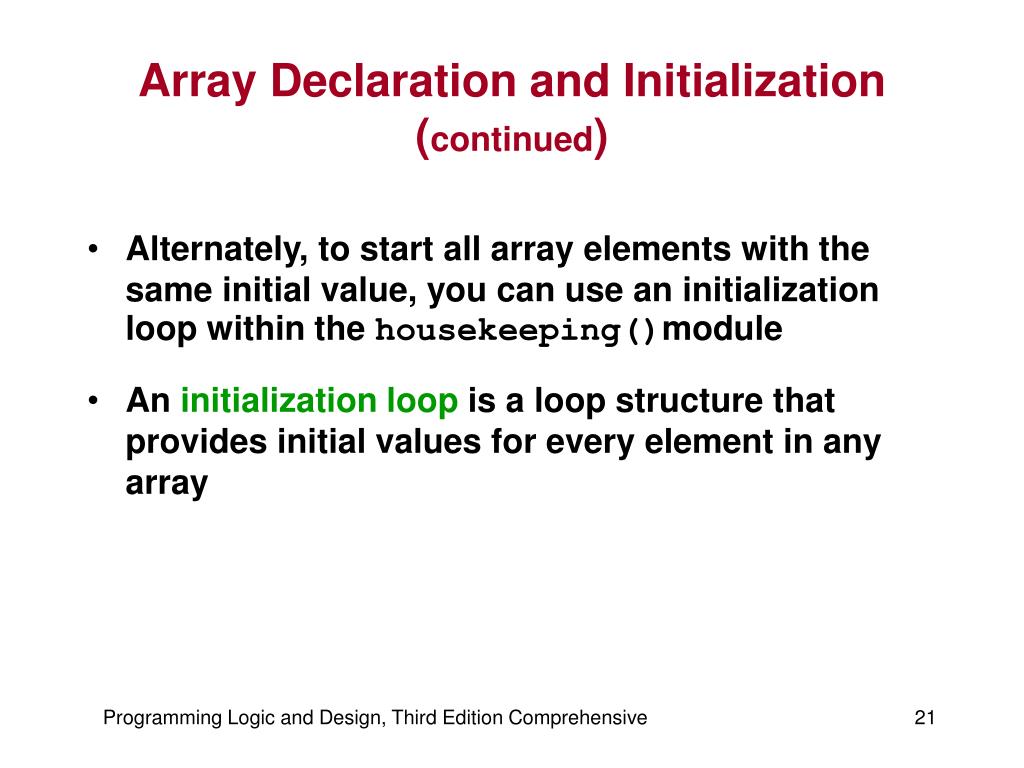 Array Declaration and Initialization (continued)

• Alternately, to start all array elements with the same initial value, you can use an initialization loop within the housekeeping() module

• An initialization loop is a loop structure that provides initial values for every element in any array

Programming Logic and Design, Third Edition Comprehensive

21